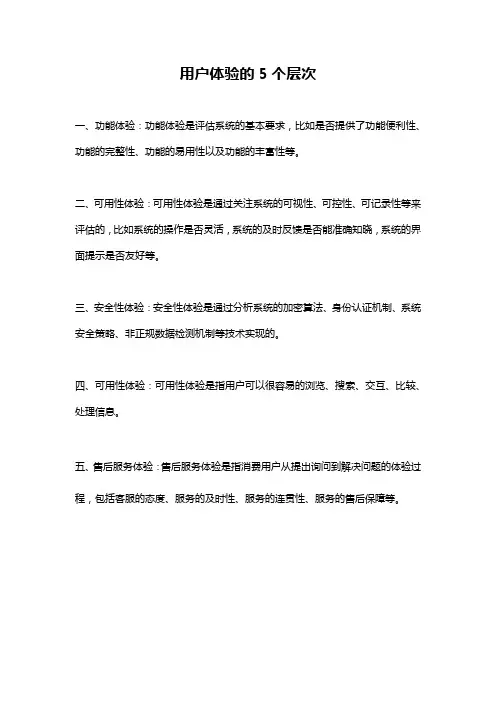 用户体验的 5 个层次

一、功能体验：功能体验是评估系统的基本要求，比如是否提供了功能便利性、功能的完整性、功能的易用性以及功能的丰富性等。

二、可用性体验：可用性体验是通过关注系统的可视性、可控性、可记录性等来评估的，比如系统的操作是否灵活，系统的及时反馈是否能准确知晓，系统的界面提示是否友好等。

三、安全性体验：安全性体验是通过分析系统的加密算法、身份认证机制、系统安全策略、非正规数据检测机制等技术实现的。

四、可用性体验：可用性体验是指用户可以很容易的浏览、搜索、交互、比较、处理信息。

五、售后服务体验：售后服务体验是指消费用户从提出询问到解决问题的体验过程，包括客服的态度、服务的及时性、服务的连贯性、服务的售后保障等。